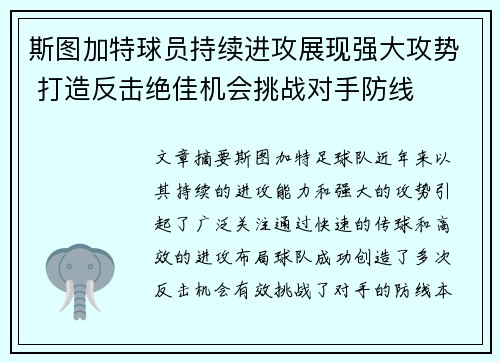 斯图加特球员持续进攻展现强大攻势 打造反击绝佳机会挑战对手防线

文章摘要斯图加特足球队近年来以其持续的进攻能力和强大的攻势引起了广泛关注通过快速的传球和高效的进攻布局球队成功创造了多次反击机会有效挑战了对手的防线本